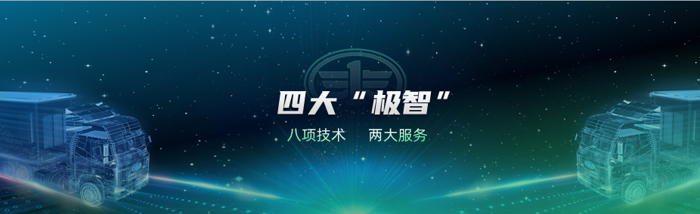 四大“极智”

八项技术　两大服务